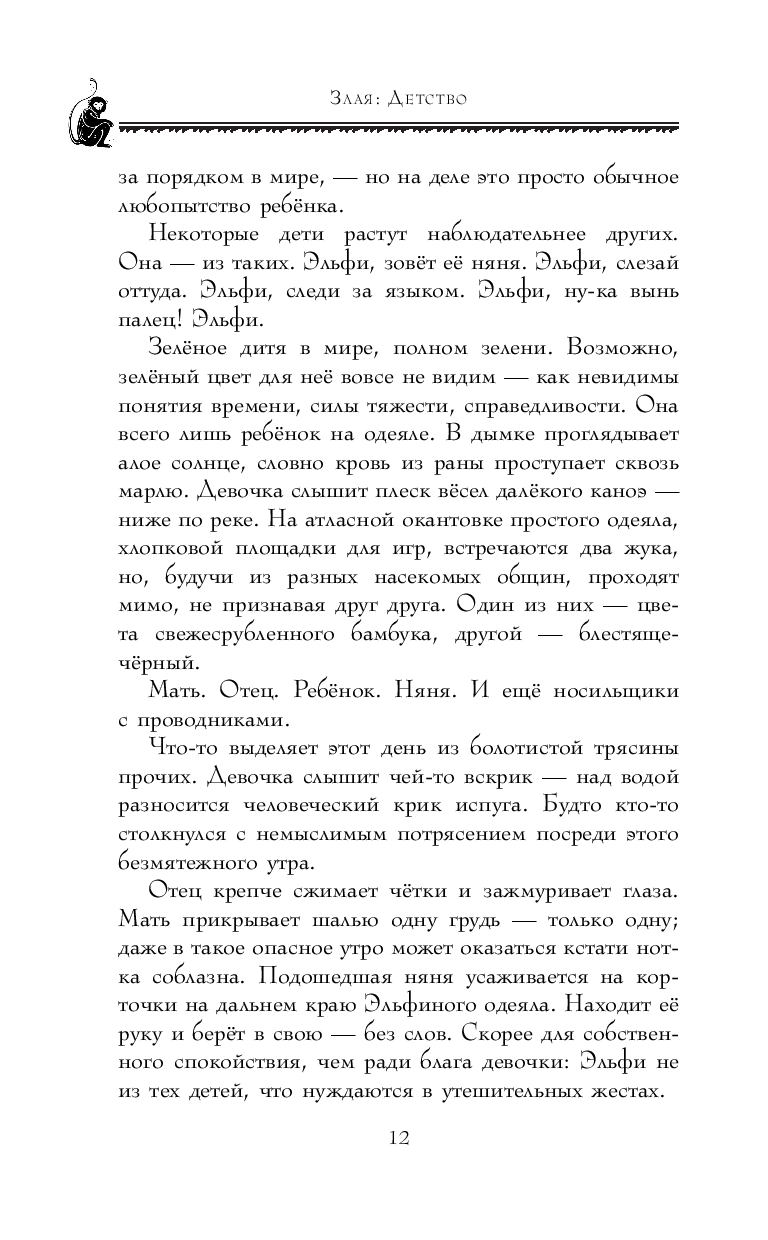 Злая: Детство

за порядком в мире, — но на деле это просто обычное любопытство ребёнка.

Некоторые дети растут наблюдательнее других. Она — из таких. Эльфи, зовёт её няня. Эльфи, слезай оттуда. Эльфи, следи за языком. Эльфи, ну-ка вынь палец! Эльфи.

Зелёное дитя в мире, полном зелени. Возможно, зелёный цвет для неё вовсе не видим — как невидимы понятия времени, силы тяжести, справедливости. Она всего лишь ребёнок на одеяле. В дымке проглядывает алое солнце, словно кровь из раны проступает сквозь марлю. Девочка слышит плеск вёсел далёкого каноэ — ниже по реке. На атласной окантовке простого одеяла, хлопковой площадки для игр, встречаются два жука, но, будучи из разных насекомых общин, проходят мимо, не признавая друг друга. Один из них — цвета свежесрубленного бамбука, другой — блестяще-чёрный.

Мать. Отец. Ребёнок. Няня. И ещё носильщики с проводниками.

Что-то выделяет этот день из болотистой трясины прочих. Девочка слышит чей-то вскрик — над водой разносится человеческий крик испуга. Будто кто-то столкнулся с немыслимым потрясением посреди этого безмятежного утра.

Отец крепче сжимает чётки и зажмуривает глаза. Мать прикрывает шалью одну грудь — только одну; даже в такое опасное утро может оказаться кстати нотка соблазна. Подошедшая няня усаживается на корточки на дальнем краю Эльфиного одеяла. Находит её руку и берёт в свою — без слов. Скорее для собственного спокойствия, чем ради блага девочки: Эльфи не из тех детей, что нуждаются в утешительных жестах.

12